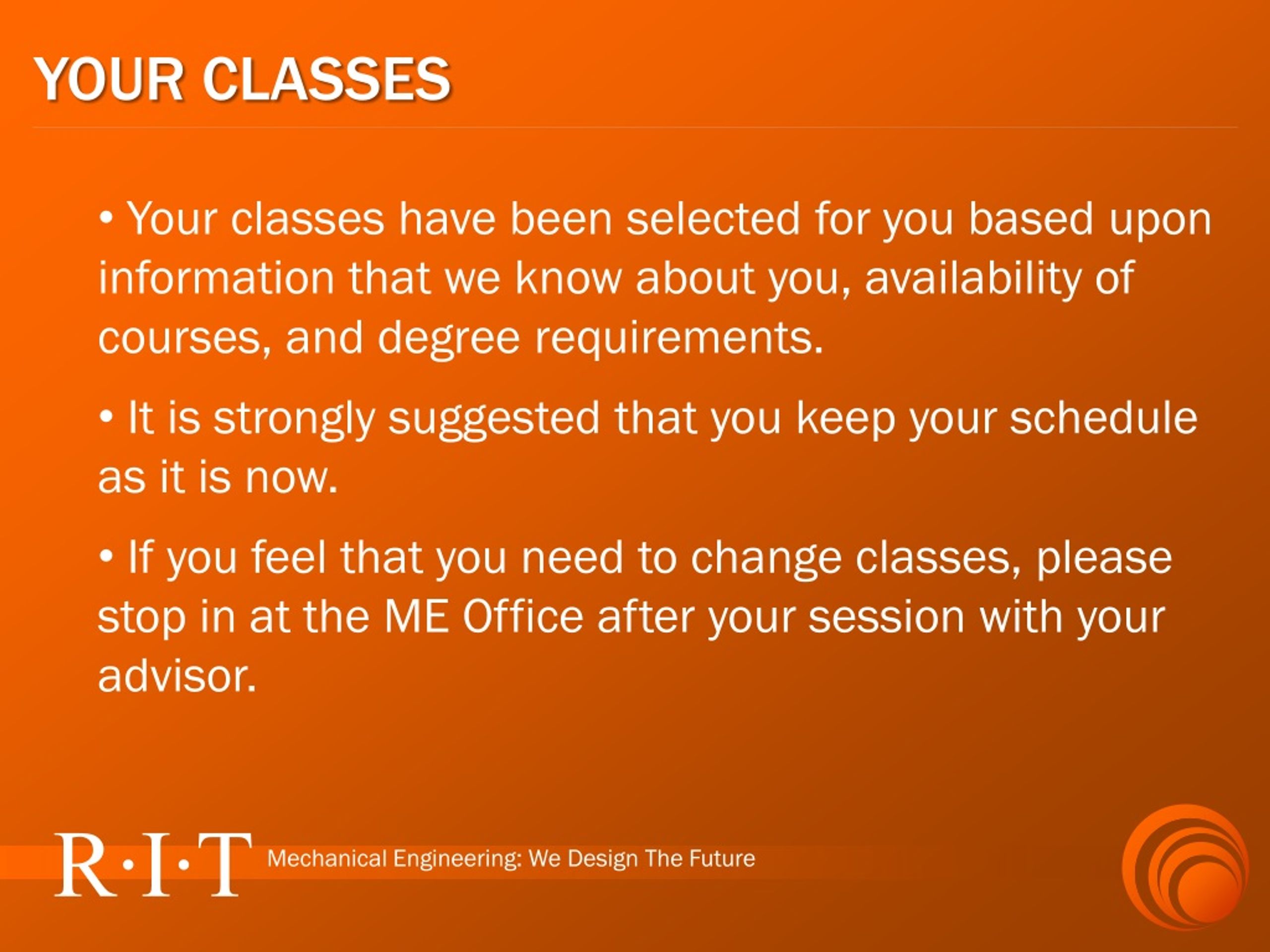 YOUR CLASSES

• Your classes have been selected for you based upon information that we know about you, availability of courses, and degree requirements.

• It is strongly suggested that you keep your schedule as it is now.

• If you feel that you need to change classes, please stop in at the ME Office after your session with your advisor.

R·I·T Mechanical Engineering: We Design The Future